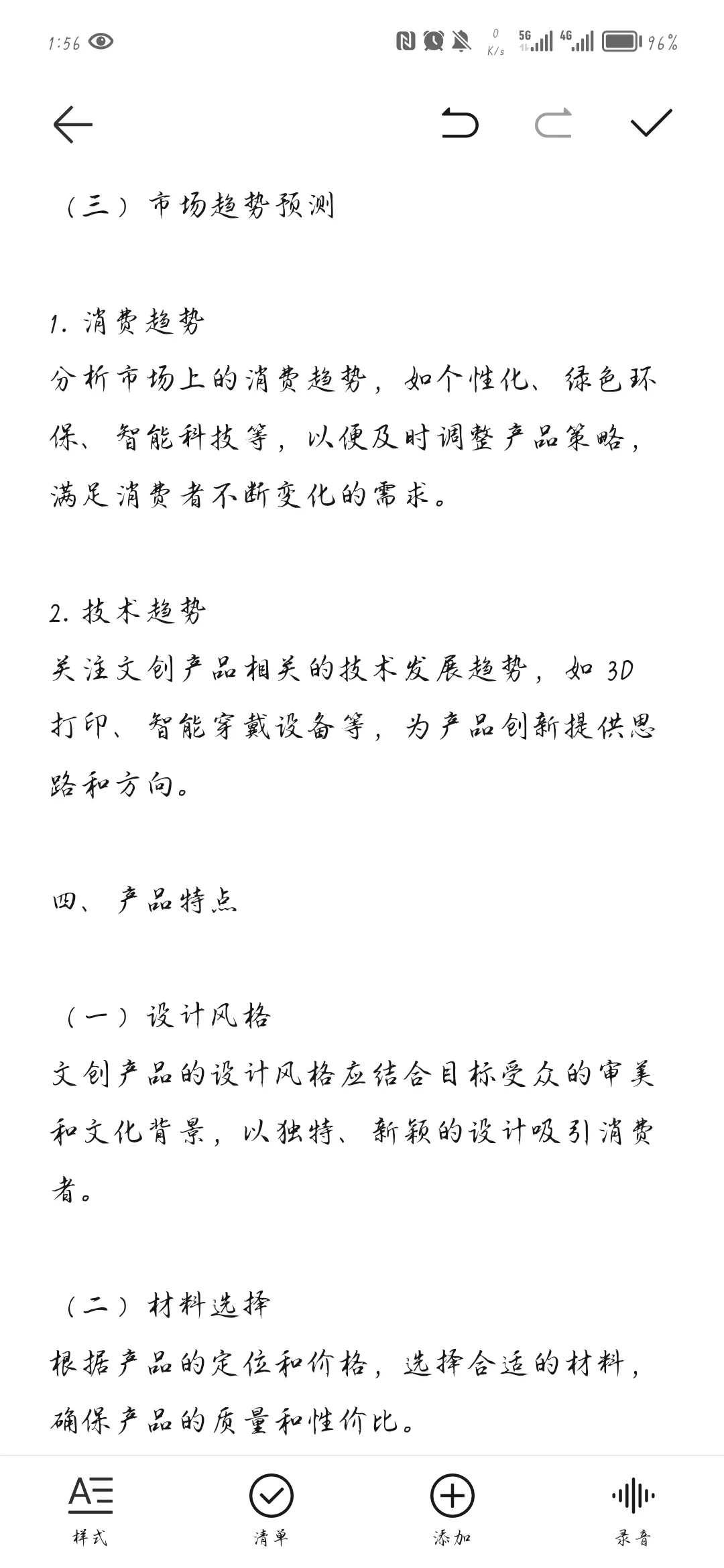 1:56 0 K/s 5G 4G 96%

（三）市场趋势预测

1. 消费趋势
分析市场上的消费趋势，如个性化、绿色环保、智能科技等，以便及时调整产品策略，满足消费者不断变化的需求。

2. 技术趋势
关注文创产品相关的技术发展趋势，如 3D 打印、智能穿戴设备等，为产品创新提供思路和方向。

四、产品特点

（一）设计风格
文创产品的设计风格应结合目标受众的审美和文化背景，以独特、新颖的设计吸引消费者。

（二）材料选择
根据产品的定位和价格，选择合适的材料，确保产品的质量和性价比。

样式
清单
添加
录音